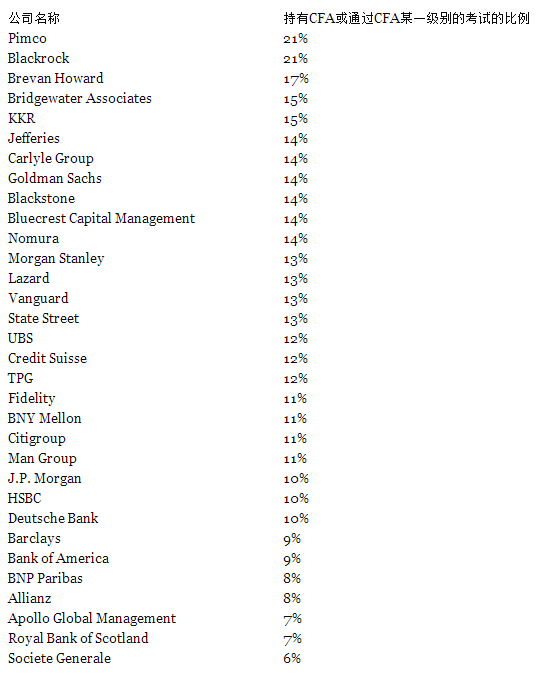 | 公司名称 | 持有CFA或通过CFA某一级别的考试的比例 |
|---|---|
| Pimco | 21% |
| Blackrock | 21% |
| Brevan Howard | 17% |
| Bridgewater Associates | 15% |
| KKR | 15% |
| Jefferies | 14% |
| Carlyle Group | 14% |
| Goldman Sachs | 14% |
| Blackstone | 14% |
| Bluecrest Capital Management | 14% |
| Nomura | 14% |
| Morgan Stanley | 13% |
| Lazard | 13% |
| Vanguard | 13% |
| State Street | 13% |
| UBS | 12% |
| Credit Suisse | 12% |
| TPG | 12% |
| Fidelity | 11% |
| BNY Mellon | 11% |
| Citigroup | 11% |
| Man Group | 11% |
| J.P. Morgan | 10% |
| HSBC | 10% |
| Deutsche Bank | 10% |
| Barclays | 9% |
| Bank of America | 9% |
| BNP Paribas | 8% |
| Allianz | 8% |
| Apollo Global Management | 7% |
| Royal Bank of Scotland | 7% |
| Societe Generale | 6% |